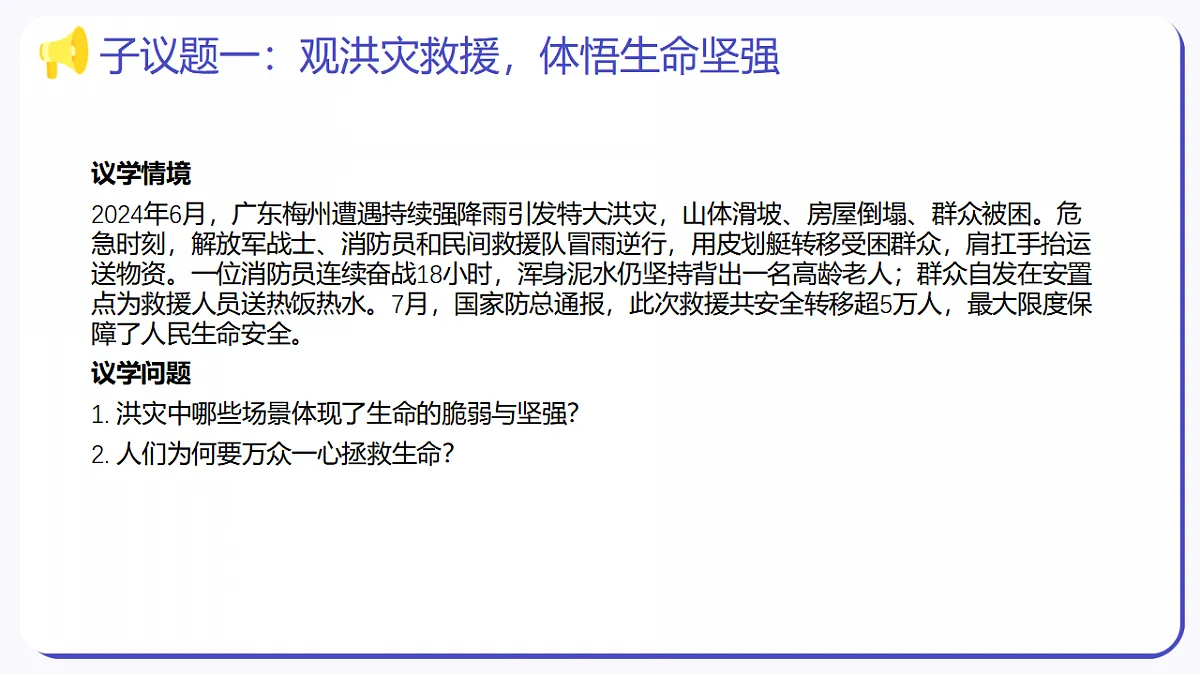 子议题一：观洪灾救援，体悟生命坚强

议学情境

2024年6月，广东梅州遭遇持续强降雨引发特大洪灾，山体滑坡、房屋倒塌、群众被困。危急时刻，解放军战士、消防员和民间救援队冒雨逆行，用皮划艇转移受困群众，肩扛手抬运送物资。一位消防员连续奋战18小时，浑身泥水仍坚持背出一名高龄老人；群众自发在安置点为救援人员送热饭热水。7月，国家防总通报，此次救援共安全转移超5万人，最大限度保障了人民生命安全。

议学问题

1. 洪灾中哪些场景体现了生命的脆弱与坚强？

2. 人们为何要万众一心拯救生命？